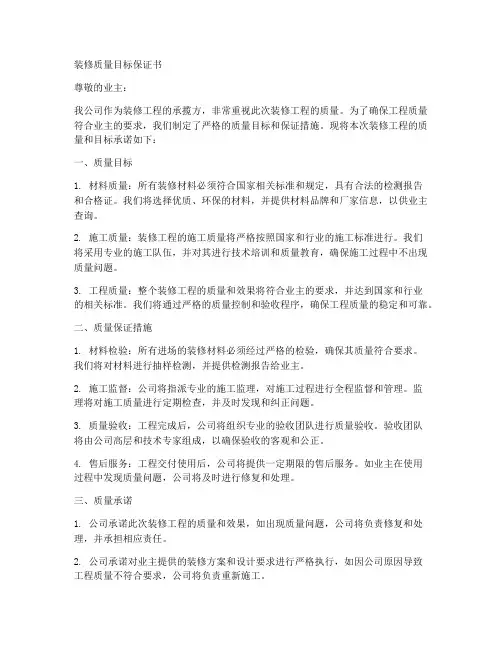 装修质量目标保证书

尊敬的业主：

我公司作为装修工程的承揽方，非常重视此次装修工程的质量。为了确保工程质量符合业主的要求，我们制定了严格的质量目标和保证措施。现将本次装修工程的质量和目标承诺如下：

一、质量目标

1. 材料质量：所有装修材料必须符合国家相关标准和规定，具有合法的检测报告和合格证。我们将选择优质、环保的材料，并提供材料品牌和厂家信息，以供业主查询。

2. 施工质量：装修工程的施工质量将严格按照国家和行业的施工标准进行。我们将采用专业的施工队伍，并对其进行技术培训和质量教育，确保施工过程中不出现质量问题。

3. 工程质量：整个装修工程的质量和效果将符合业主的要求，并达到国家和行业的相关标准。我们将通过严格的质量控制和验收程序，确保工程质量的稳定和可靠。

二、质量保证措施

1. 材料检验：所有进场的装修材料必须经过严格的检验，确保其质量符合要求。我们将对材料进行抽样检测，并提供检测报告给业主。

2. 施工监督：公司将指派专业的施工监理，对施工过程进行全程监督和管理。监理将对施工质量进行定期检查，并及时发现和纠正问题。

3. 质量验收：工程完成后，公司将组织专业的验收团队进行质量验收。验收团队将由公司高层和技术专家组成，以确保验收的客观和公正。

4. 售后服务：工程交付使用后，公司将提供一定期限的售后服务。如业主在使用过程中发现质量问题，公司将及时进行修复和处理。

三、质量承诺

1. 公司承诺此次装修工程的质量和效果，如出现质量问题，公司将负责修复和处理，并承担相应责任。

2. 公司承诺对业主提供的装修方案和设计要求进行严格执行，如因公司原因导致工程质量不符合要求，公司将负责重新施工。